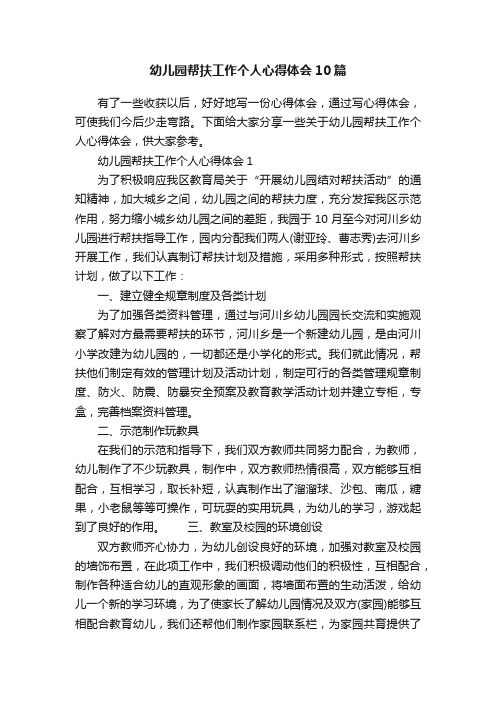 幼儿园帮扶工作个人心得体会10篇

有了一些收获以后，好好地写一份心得体会，通过写心得体会，可使我们今后少走弯路。下面给大家分享一些关于幼儿园帮扶工作个人心得体会，供大家参考。

幼儿园帮扶工作个人心得体会1

为了积极响应我区教育局关于“开展幼儿园结对帮扶活动”的通知精神，加大城乡之间，幼儿园之间的帮扶力度，充分发挥我区示范作用，努力缩小城乡幼儿园之间的差距，我园于10月至今对河川乡幼儿园进行帮扶指导工作，园内分配我们两人(谢亚玲、曹志秀)去河川乡开展工作，我们认真制订帮扶计划及措施，采用多种形式，按照帮扶计划，做了以下工作：

一、建立健全规章制度及各类计划

为了加强各类资料管理，通过与河川乡幼儿园园长交流和实施观察了解对方最需要帮扶的环节，河川乡是一个新建幼儿园，是由河川小学改建为幼儿园的，一切都还是小学化的形式。我们就此情况，帮扶他们制定有效的管理计划及活动计划，制定可行的各类管理规章制度、防火、防震、防暴安全预案及教育教学活动计划并建立专柜，专盒，完善档案资料管理。

二、示范制作玩教具

在我们的示范和指导下，我们双方教师共同努力配合，为教师，幼儿制作了不少玩教具，制作中，双方教师热情很高，双方能够互相配合，互相学习，取长补短，认真制作出了溜溜球、沙包、南瓜，糖果，小老鼠等等可操作，可玩耍的实用玩具，为幼儿的学习，游戏起到了良好的作用。 三、教室及校园的环境创设

双方教师齐心协力，为幼儿创设良好的环境，加强对教室及校园的墙饰布置，在此项工作中，我们积极调动他们的积极性，互相配合，制作各种适合幼儿的直观形象的画面，将墙面布置的生动活泼，给幼儿一个新的学习环境，为了使家长了解幼儿园情况及双方(家园)能够互相配合教育幼儿，我们还帮他们制作家园联系栏，为家园共育提供了